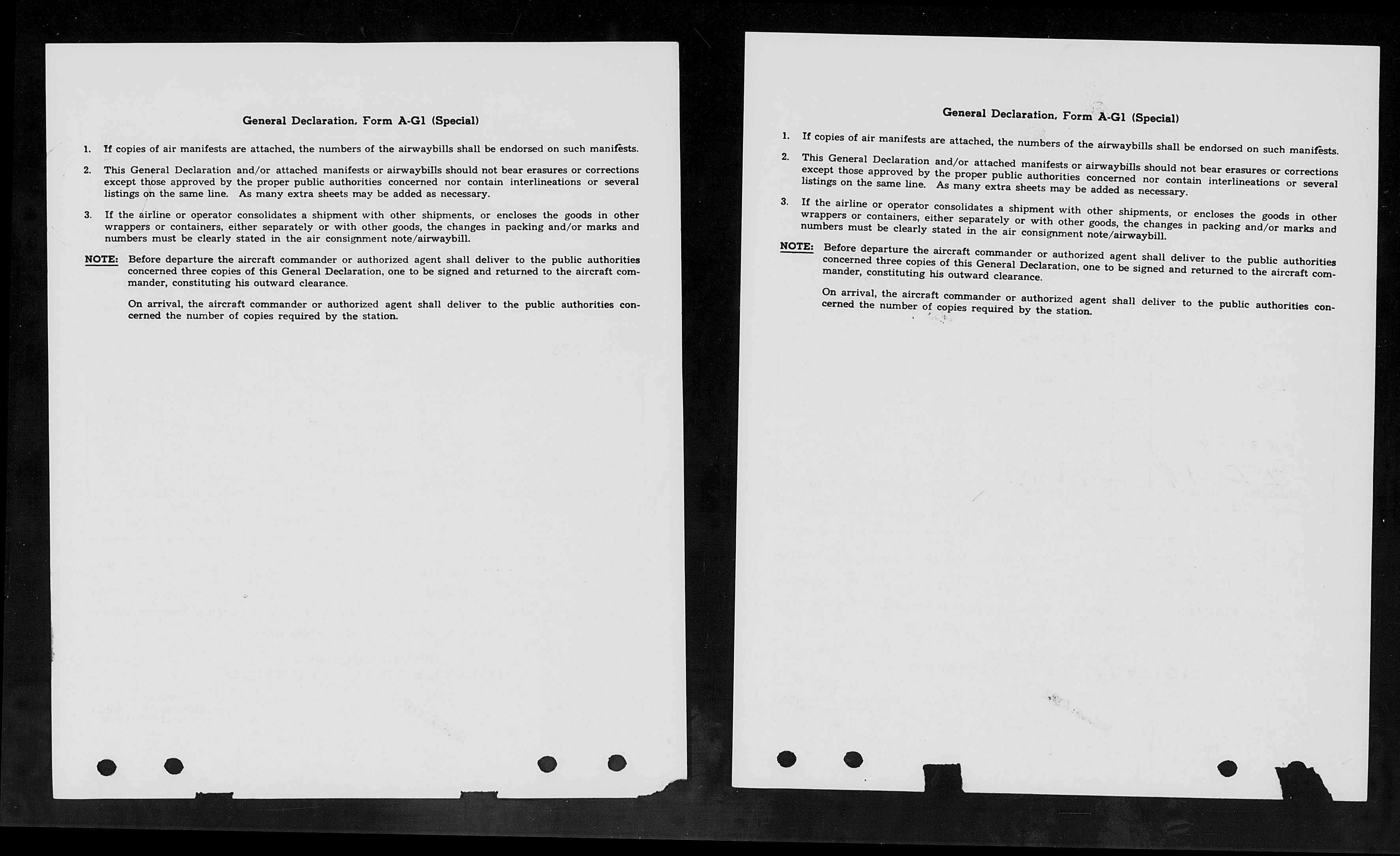 General Declaration, Form A-G1 (Special)

1. If copies of air manifests are attached, the numbers of the airwaybills shall be endorsed on such manifests.

2. This General Declaration and/or attached manifests or airwaybills should not bear erasures or corrections except those approved by the proper public authorities concerned nor contain interlineations or several listings on the same line. As many extra sheets may be added as necessary.

3. If the airline or operator consolidates a shipment with other shipments, or encloses the goods in other wrappers or containers, either separately or with other goods, the changes in packing and/or marks and numbers must be clearly stated in the air consignment note/airwaybill.

NOTE: Before departure the aircraft commander or authorized agent shall deliver to the public authorities concerned three copies of this General Declaration, one to be signed and returned to the aircraft commander, constituting his outward clearance.

On arrival, the aircraft commander or authorized agent shall deliver to the public authorities concerned the number of copies required by the station.

General Declaration, Form A-G1 (Special)

1. If copies of air manifests are attached, the numbers of the airwaybills shall be endorsed on such manifests.

2. This General Declaration and/or attached manifests or airwaybills should not bear erasures or corrections except those approved by the proper public authorities concerned nor contain interlineations or several listings on the same line. As many extra sheets may be added as necessary.

3. If the airline or operator consolidates a shipment with other shipments, or encloses the goods in other wrappers or containers, either separately or with other goods, the changes in packing and/or marks and numbers must be clearly stated in the air consignment note/airwaybill.

NOTE: Before departure the aircraft commander or authorized agent shall deliver to the public authorities concerned three copies of this General Declaration, one to be signed and returned to the aircraft commander, constituting his outward clearance.

On arrival, the aircraft commander or authorized agent shall deliver to the public authorities concerned the number of copies required by the station.